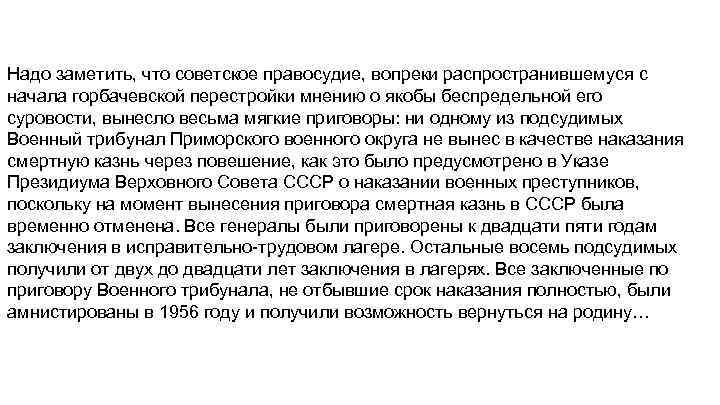 Надо заметить, что советское правосудие, вопреки распространившемуся с начала горбачевской перестройки мнению о якобы беспредельной его суровости, вынесло весьма мягкие приговоры: ни одному из подсудимых Военный трибунал Приморского военного округа не вынес в качестве наказания смертную казнь через повешение, как это было предусмотрено в Указе Президиума Верховного Совета СССР о наказании военных преступников, поскольку на момент вынесения приговора смертная казнь в СССР была временно отменена. Все генералы были приговорены к двадцати пяти годам заключения в исправительно-трудовом лагере. Остальные восемь подсудимых получили от двух до двадцати лет заключения в лагерях. Все заключенные по приговору Военного трибунала, не отбывшие срок наказания полностью, были амнистированы в 1956 году и получили возможность вернуться на родину…